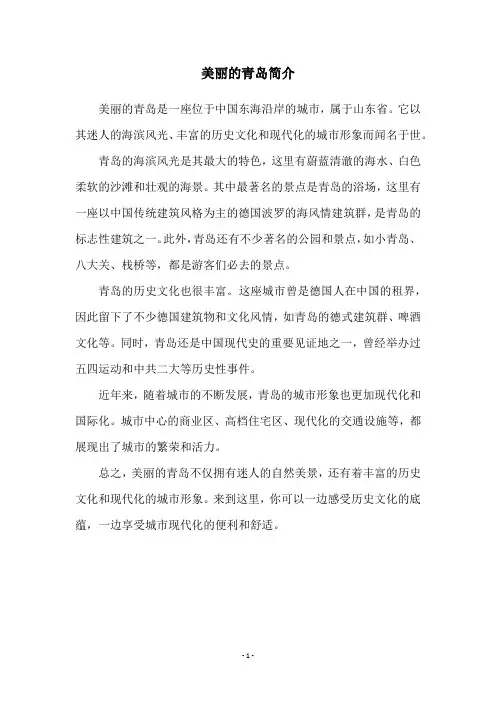 美丽的青岛简介

美丽的青岛是一座位于中国东海沿岸的城市，属于山东省。它以其迷人的海滨风光、丰富的历史文化和现代化的城市形象而闻名于世。

青岛的海滨风光是其最大的特色，这里有蔚蓝清澈的海水、白色柔软的沙滩和壮观的海景。其中最著名的景点是青岛的浴场，这里有一座以中国传统建筑风格为主的德国波罗的海风情建筑群，是青岛的标志性建筑之一。此外，青岛还有不少著名的公园和景点，如小青岛、八大关、栈桥等，都是游客们必去的景点。

青岛的历史文化也很丰富。这座城市曾是德国人在中国的租界，因此留下了不少德国建筑物和文化风情，如青岛的德式建筑群、啤酒文化等。同时，青岛还是中国现代史的重要见证地之一，曾经举办过五四运动和中共二大等历史性事件。

近年来，随着城市的不断发展，青岛的城市形象也更加现代化和国际化。城市中心的商业区、高档住宅区、现代化的交通设施等，都展现出了城市的繁荣和活力。

总之，美丽的青岛不仅拥有迷人的自然美景，还有着丰富的历史文化和现代化的城市形象。来到这里，你可以一边感受历史文化的底蕴，一边享受城市现代化的便利和舒适。

- 1 -